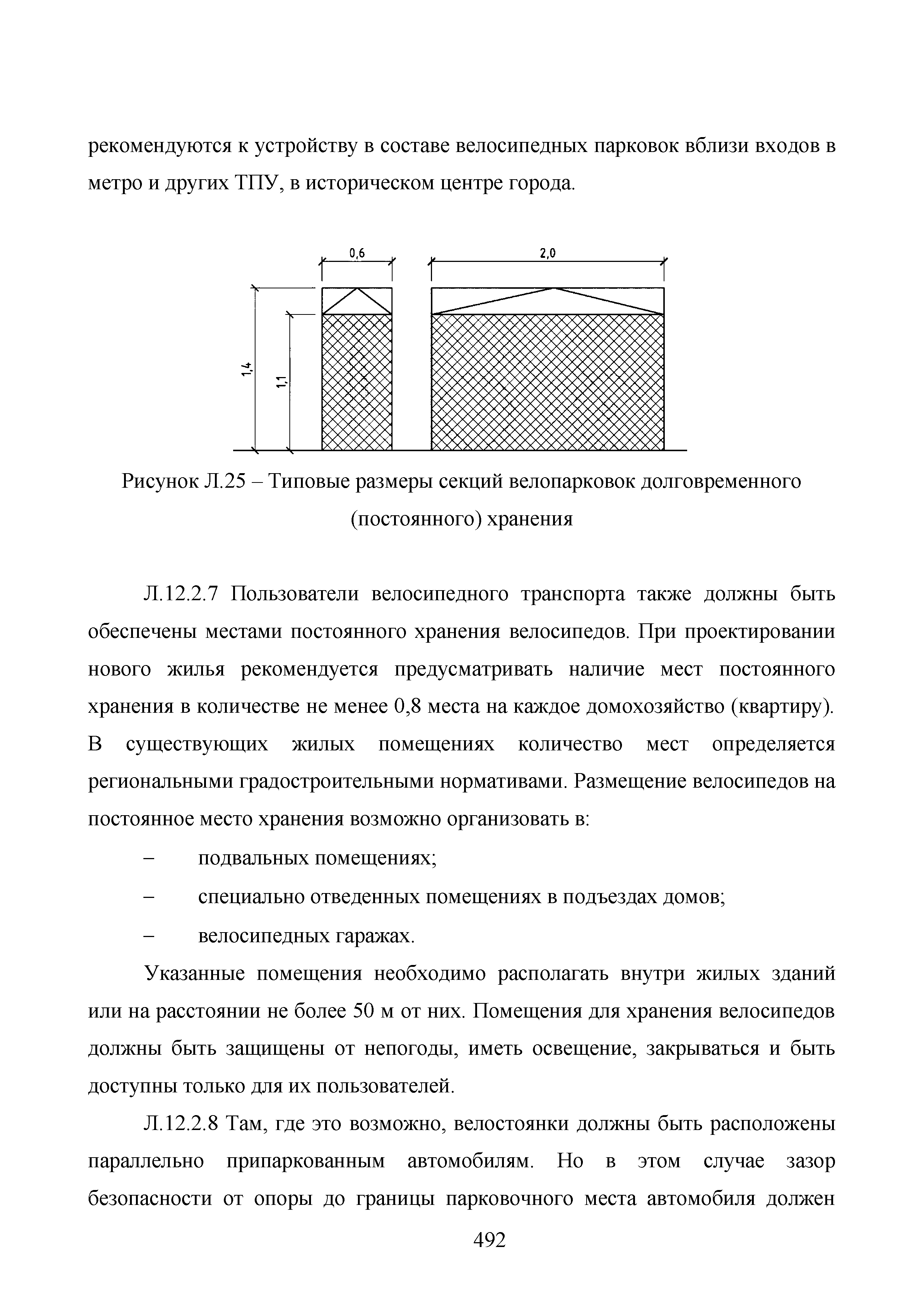 рекомендуются к устройству в составе велосипедных парковок вблизи входов в метро и других ТПУ, в историческом центре города.

0,6
2,0
1,4
1,1

Рисунок Л.25 – Типовые размеры секций велопарковок долговременного (постоянного) хранения

Л.12.2.7 Пользователи велосипедного транспорта также должны быть обеспечены местами постоянного хранения велосипедов. При проектировании нового жилья рекомендуется предусматривать наличие мест постоянного хранения в количестве не менее 0,8 места на каждое домохозяйство (квартиру). В существующих жилых помещениях количество мест определяется региональными градостроительными нормативами. Размещение велосипедов на постоянное место хранения возможно организовать в:

– подвальных помещениях;

– специально отведенных помещениях в подъездах домов;

– велосипедных гаражах.

Указанные помещения необходимо располагать внутри жилых зданий или на расстоянии не более 50 м от них. Помещения для хранения велосипедов должны быть защищены от непогоды, иметь освещение, закрываться и быть доступны только для их пользователей.

Л.12.2.8 Там, где это возможно, велостоянки должны быть расположены параллельно припаркованным автомобилям. Но в этом случае зазор безопасности от опоры до границы парковочного места автомобиля должен

492